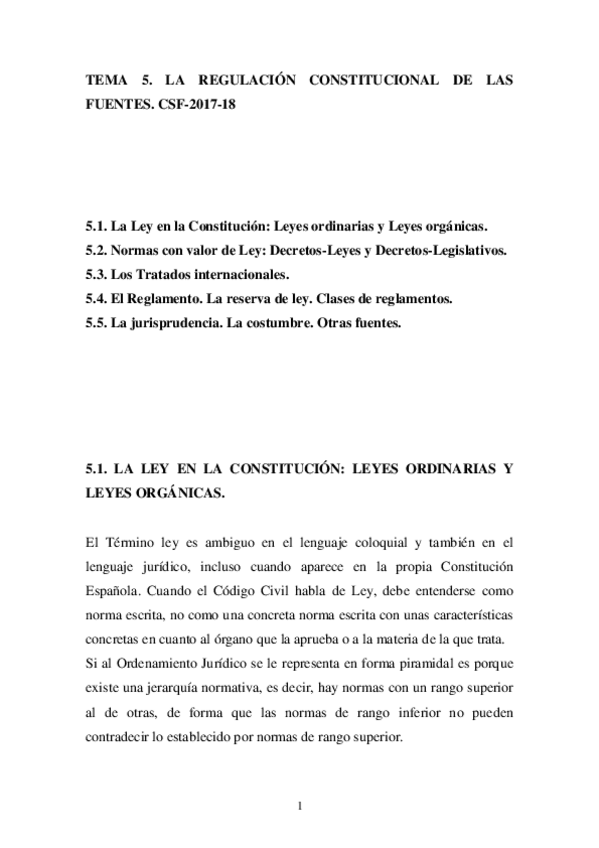 TEMA 5. LA REGULACIÓN CONSTITUCIONAL DE LAS FUENTES. CSF-2017-18

5.1. La Ley en la Constitución: Leyes ordinarias y Leyes orgánicas.
5.2. Normas con valor de Ley: Decretos-Leyes y Decretos-Legislativos.
5.3. Los Tratados internacionales.
5.4. El Reglamento. La reserva de ley. Clases de reglamentos.
5.5. La jurisprudencia. La costumbre. Otras fuentes.

5.1. LA LEY EN LA CONSTITUCIÓN: LEYES ORDINARIAS Y LEYES ORGÁNICAS.

El Término ley es ambiguo en el lenguaje coloquial y también en el lenguaje jurídico, incluso cuando aparece en la propia Constitución Española. Cuando el Código Civil habla de Ley, debe entenderse como norma escrita, no como una concreta norma escrita con unas características concretas en cuanto al órgano que la aprueba o a la materia de la que trata.
Si al Ordenamiento Jurídico se le representa en forma piramidal es porque existe una jerarquía normativa, es decir, hay normas con un rango superior al de otras, de forma que las normas de rango inferior no pueden contradecir lo establecido por normas de rango superior.

1